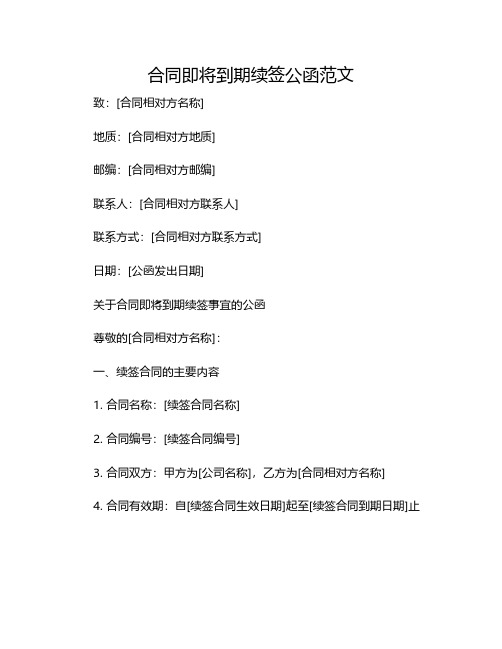 合同即将到期续签公函范文

致：[合同相对方名称]

地质：[合同相对方地质]

邮编：[合同相对方邮编]

联系人：[合同相对方联系人]

联系方式：[合同相对方联系方式]

日期：[公函发出日期]

关于合同即将到期续签事宜的公函

尊敬的[合同相对方名称]：

一、续签合同的主要内容

1. 合同名称：[续签合同名称]

2. 合同编号：[续签合同编号]

3. 合同双方：甲方为[公司名称]，乙方为[合同相对方名称]

4. 合同有效期：自[续签合同生效日期]起至[续签合同到期日期]止